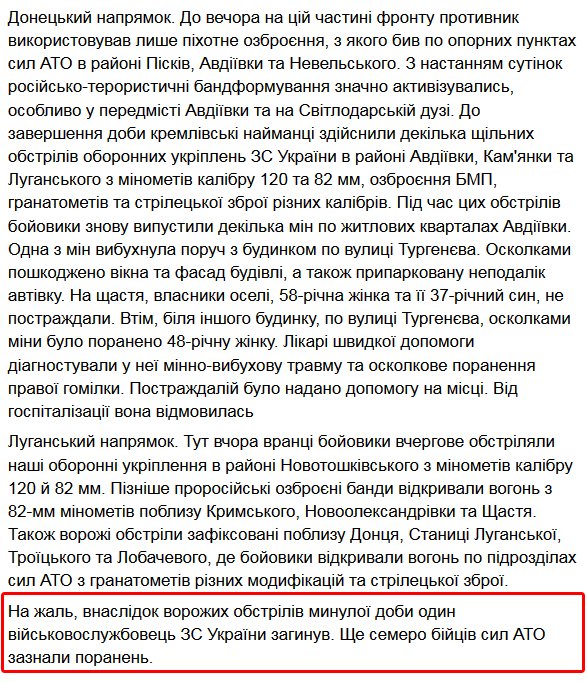 Донецький напрямок. До вечора на цій частині фронту противник використовував лише піхотне озброєння, з якого бив по опорних пунктах сил АТО в районі Пісків, Авдіївки та Невельського. З настанням сутінок російсько-терористичні бандформування значно активізувались, особливо у передмісті Авдіївки та на Світлодарській дузі. До завершення доби кремлівські найманці здійснили декілька щільних обстрілів оборонних укріплень ЗС України в районі Авдіївки, Кам'янки та Луганського з мінометів калібру 120 та 82 мм, озброєння БМП, гранатометів та стрілецької зброї різних калібрів. Під час цих обстрілів бойовики знову випустили декілька мін по житлових кварталах Авдіївки. Одна з мін вибухнула поруч з будинком по вулиці Тургенєва. Осколками пошкоджено вікна та фасад будівлі, а також припарковану неподалік автівку. На щастя, власники оселі, 58-річна жінка та її 37-річний син, не постраждали. Втім, біля іншого будинку, по вулиці Тургенєва, осколками міни було поранено 48-річну жінку. Лікарі швидкої допомоги діагностували у неї мінно-вибухову травму та осколкове поранення правої гомілки. Постраждалій було надано допомогу на місці. Від госпіталізації вона відмовилась

Луганський напрямок. Тут вчора вранці бойовики вчергове обстріляли наші оборонні укріплення в районі Новотошківського з мінометів калібру 120 й 82 мм. Пізніше проросійські озброєні банди відкривали вогонь з 82-мм мінометів поблизу Кримського, Новоолександрівки та Щастя. Також ворожі обстріли зафіксовані поблизу Донця, Станиці Луганської, Троїцького та Лобачевого, де бойовики відкривали вогонь по підрозділах сил АТО з гранатометів різних модифікацій та стрілецької зброї.

На жаль, внаслідок ворожих обстрілів минулої доби один військовослужбовець ЗС України загинув. Ще семеро бійців сил АТО зазнали поранень.